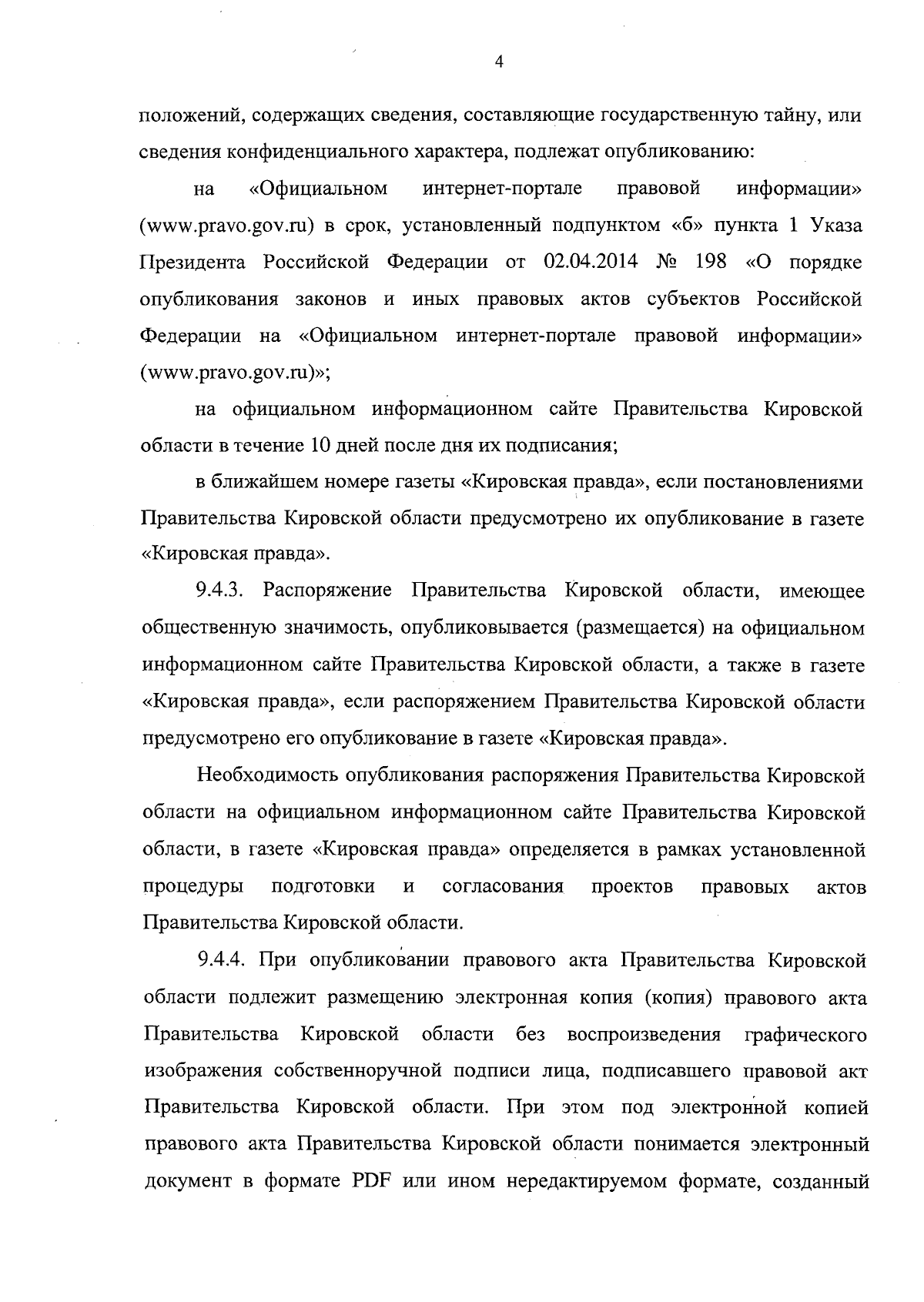 4

положений, содержащих сведения, составляющие государственную тайну, или сведения конфиденциального характера, подлежат опубликованию:

на «Официальном интернет-портале правовой информации» (www.pravo.gov.ru) в срок, установленный подпунктом «б» пункта 1 Указа Президента Российской Федерации от 02.04.2014 № 198 «О порядке опубликования законов и иных правовых актов субъектов Российской Федерации на «Официальном интернет-портале правовой информации» (www.pravo.gov.ru)»;

на официальном информационном сайте Правительства Кировской области в течение 10 дней после дня их подписания;

в ближайшем номере газеты «Кировская правда», если постановлениями Правительства Кировской области предусмотрено их опубликование в газете «Кировская правда».

9.4.3. Распоряжение Правительства Кировской области, имеющее общественную значимость, опубликовывается (размещается) на официальном информационном сайте Правительства Кировской области, а также в газете «Кировская правда», если распоряжением Правительства Кировской области предусмотрено его опубликование в газете «Кировская правда».

Необходимость опубликования распоряжения Правительства Кировской области на официальном информационном сайте Правительства Кировской области, в газете «Кировская правда» определяется в рамках установленной процедуры подготовки и согласования проектов правовых актов Правительства Кировской области.

9.4.4. При опубликовании правового акта Правительства Кировской области подлежит размещению электронная копия (копия) правового акта Правительства Кировской области без воспроизведения графического изображения собственноручной подписи лица, подписавшего правовой акт Правительства Кировской области. При этом под электронной копией правового акта Правительства Кировской области понимается электронный документ в формате PDF или ином нередактируемом формате, созданный